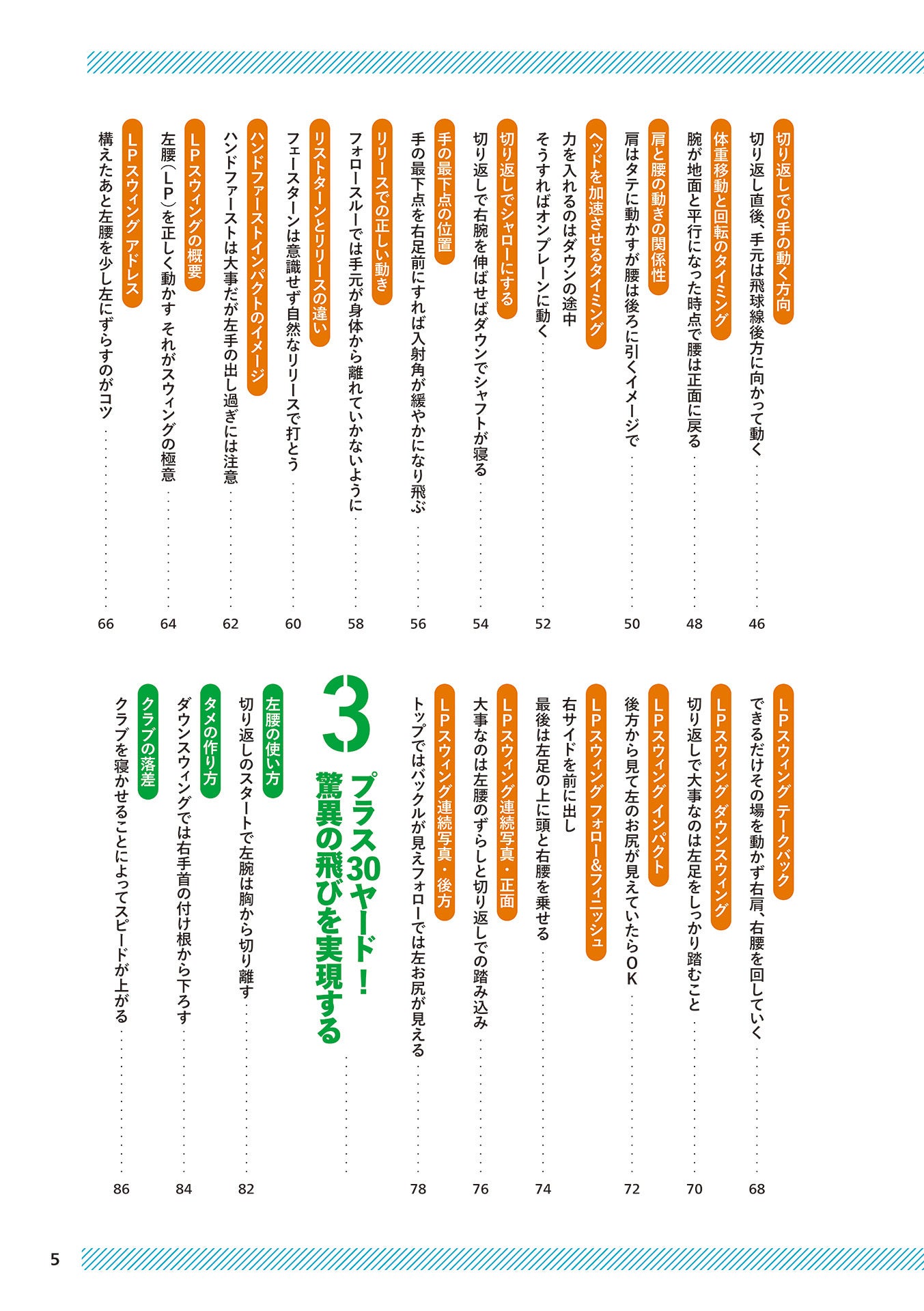 切り返しでの手の動く方向
切り返し直後、手元は飛球線後方に向かって動く 46

体重移動と回転のタイミング
腕が地面と平行になった時点で腰は正面に戻る 48

肩と腰の動きの関係性
肩はタテに動かすが腰は後ろに引くイメージで 50

ヘッドを加速させるタイミング
力を入れるのはダウンの途中
そうすればオンプレーンに動く 52

切り返しでシャローにする
切り返しで右腕を伸ばせばダウンでシャフトが寝る 54

手の最下点の位置
手の最下点を右足前にすれば入射角が緩やかになり飛ぶ 56

リリースでの正しい動き
フォロースルーでは手元が身体から離れていかないように 58

リストターンとリリースの違い
フェースターンは意識せず自然なリリースで打とう 60

ハンドファーストインパクトのイメージ
ハンドファーストは大事だが左手の出し過ぎには注意 62

LPスウィングの概要
左腰（LP）を正しく動かす それがスウィングの極意 64

LPスウィング アドレス
構えたあと左腰を少し左にずらすのがコツ 66

LPスウィング テークバック
できるだけその場を動かず右肩、右腰を回していく 68

LPスウィング ダウンスウィング
切り返しで大事なのは左足をしっかり踏むこと 70

LPスウィング インパクト
後方から見て左のお尻が見えていたらOK 72

LPスウィング フォロー&フィニッシュ
右サイドを前に出し
最後は左足の上に頭と右腰を乗せる 74

LPスウィング連続写真・正面
大事なのは左腰のずらしと切り返しでの踏み込み 76

LPスウィング連続写真・後方
トップではバックルが見えフォローでは左お尻が見える 78

3
プラス30ヤード！
驚異の飛びを実現する

左腰の使い方
切り返しのスタートで左腕は胸から切り離す 82

タメの作り方
ダウンスウィングでは右手首の付け根から下ろす 84

クラブの落差
クラブを寝かせることによってスピードが上がる 86

5